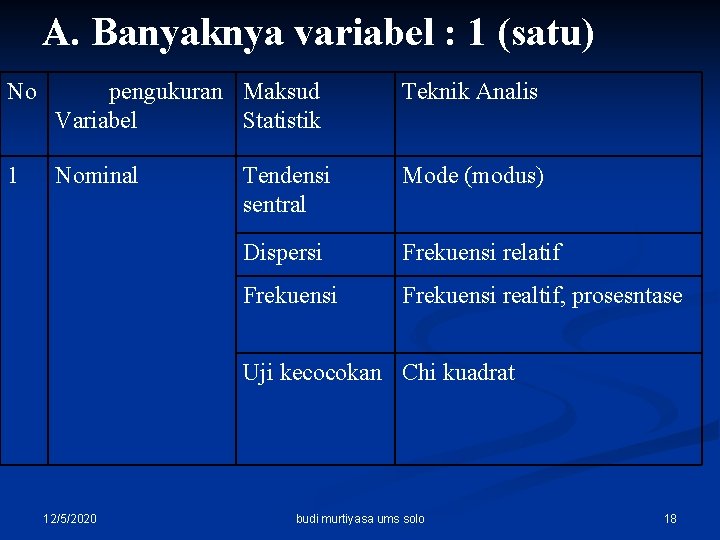 A. Banyaknya variabel : 1 (satu)

| No | pengukuran Variabel | Maksud Statistik | Teknik Analis |
|---|---|---|---|
| 1 | Nominal | Tendensi sentral | Mode (modus) |
| | | Dispersi | Frekuensi relatif |
| | | Frekuensi | Frekuensi realtif, prosesntase |
| | | Uji kecocokan | Chi kuadrat |

12/5/2020

budi murtiyasa ums solo

18